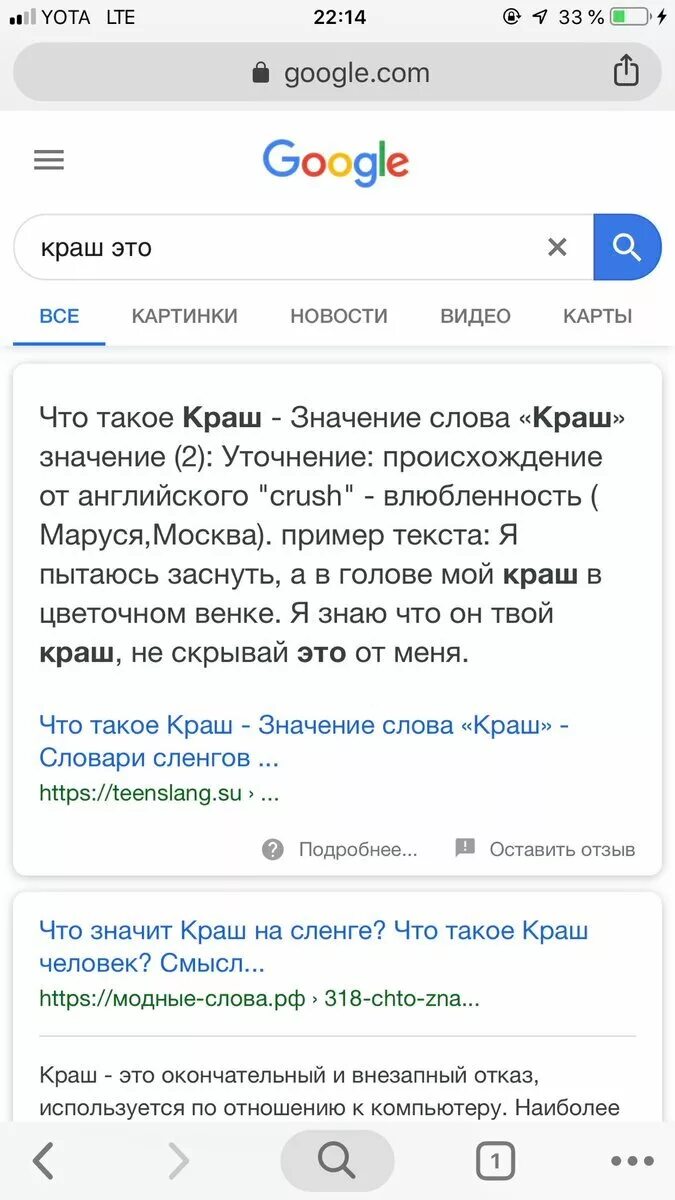 YOTA LTE 22:14 33 %

google.com

Google

краш это

ВСЕ КАРТИНКИ НОВОСТИ ВИДЕО КАРТЫ

Что такое Краш - Значение слова «Краш» значение (2): Уточнение: происхождение от английского "crush" - влюбленность ( Маруся,Москва). пример текста: Я пытаюсь заснуть, а в голове мой краш в цветочном венке. Я знаю что он твой краш, не скрывай это от меня.

Что такое Краш - Значение слова «Краш» - Словари сленгов ...
https://teenslang.su › ...

Подробнее... Оставить отзыв

Что значит Краш на сленге? Что такое Краш человек? Смысл...
https://модные-слова.рф › 318-chto-zna...

Краш - это окончательный и внезапный отказ, используется по отношению к компьютеру. Наиболее

1